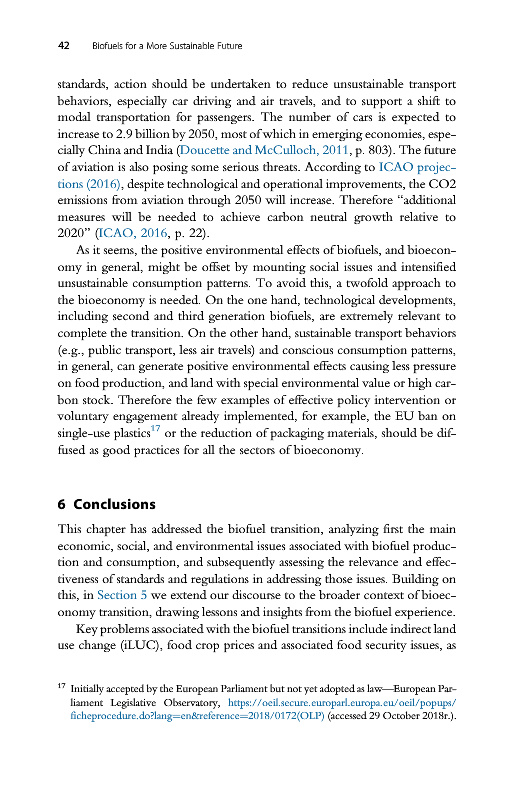 42 Biofuels for a More Sustainable Future

standards, action should be undertaken to reduce unsustainable transport behaviors, especially car driving and air travels, and to support a shift to modal transportation for passengers. The number of cars is expected to increase to 2.9 billion by 2050, most of which in emerging economies, especially China and India (Doucette and McCulloch, 2011, p. 803). The future of aviation is also posing some serious threats. According to ICAO projections (2016), despite technological and operational improvements, the CO2 emissions from aviation through 2050 will increase. Therefore "additional measures will be needed to achieve carbon neutral growth relative to 2020" (ICAO, 2016, p. 22).

As it seems, the positive environmental effects of biofuels, and bioeconomy in general, might be offset by mounting social issues and intensified unsustainable consumption patterns. To avoid this, a twofold approach to the bioeconomy is needed. On the one hand, technological developments, including second and third generation biofuels, are extremely relevant to complete the transition. On the other hand, sustainable transport behaviors (e.g., public transport, less air travels) and conscious consumption patterns, in general, can generate positive environmental effects causing less pressure on food production, and land with special environmental value or high carbon stock. Therefore the few examples of effective policy intervention or voluntary engagement already implemented, for example, the EU ban on single-use plastics$^{17}$ or the reduction of packaging materials, should be diffused as good practices for all the sectors of bioeconomy.

6 Conclusions

This chapter has addressed the biofuel transition, analyzing first the main economic, social, and environmental issues associated with biofuel production and consumption, and subsequently assessing the relevance and effectiveness of standards and regulations in addressing those issues. Building on this, in Section 5 we extend our discourse to the broader context of bioeconomy transition, drawing lessons and insights from the biofuel experience.

Key problems associated with the biofuel transitions include indirect land use change (iLUC), food crop prices and associated food security issues, as

$^{17}$ Initially accepted by the European Parliament but not yet adopted as law—European Parliament Legislative Observatory, https://oeil.secure.europarl.europa.eu/oeil/popups/ficheprocedure.do?lang=en&reference=2018/0172(OLP) (accessed 29 October 2018r.).